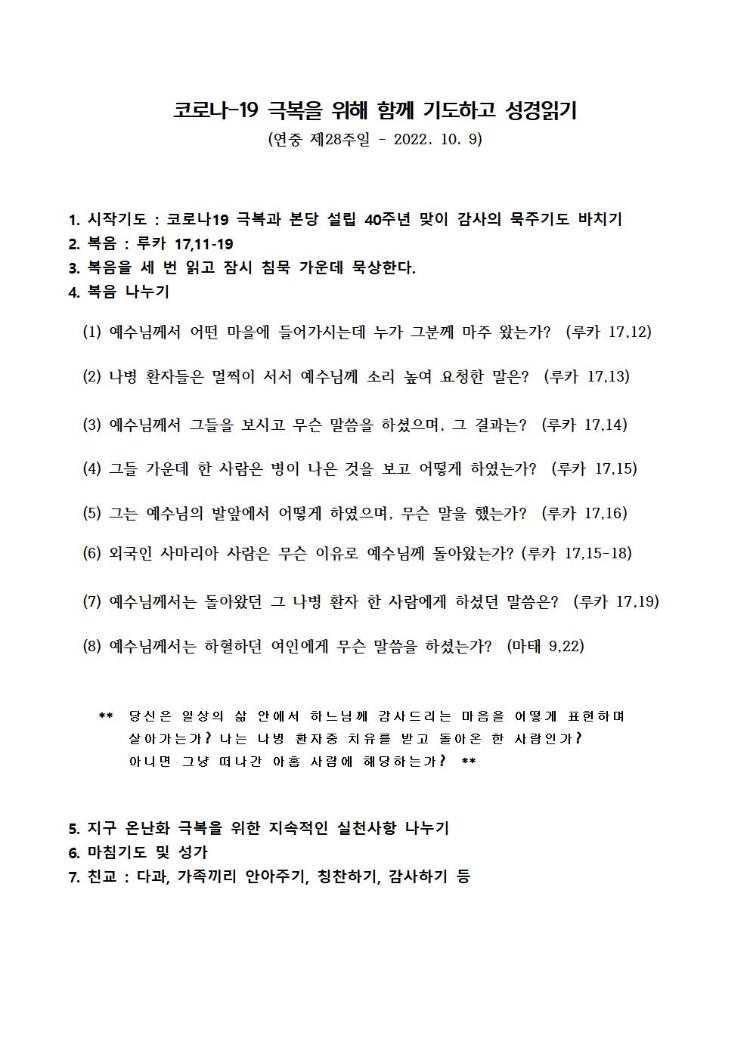 코로나-19 극복을 위해 함께 기도하고 성경읽기
(연중 제28주일 - 2022. 10. 9)

1. 시작기도 : 코로나19 극복과 본당 설립 40주년 맞이 감사의 묵주기도 바치기
2. 복음 : 루카 17,11-19
3. 복음을 세 번 읽고 잠시 침묵 가운데 묵상한다.
4. 복음 나누기

(1) 예수님께서 어떤 마을에 들어가시는데 누가 그분께 마주 왔는가? (루카 17,12)

(2) 나병 환자들은 멀찍이 서서 예수님께 소리 높여 요청한 말은? (루카 17,13)

(3) 예수님께서 그들을 보시고 무슨 말씀을 하셨으며, 그 결과는? (루카 17,14)

(4) 그들 가운데 한 사람은 병이 나은 것을 보고 어떻게 하였는가? (루카 17,15)

(5) 그는 예수님의 발앞에서 어떻게 하였으며, 무슨 말을 했는가? (루카 17,16)

(6) 외국인 사마리아 사람은 무슨 이유로 예수님께 돌아왔는가? (루카 17,15-18)

(7) 예수님께서는 돌아왔던 그 나병 환자 한 사람에게 하셨던 말씀은? (루카 17,19)

(8) 예수님께서는 하혈하던 여인에게 무슨 말씀을 하셨는가? (마태 9,22)

** 당신은 일상의 삶 안에서 하느님께 감사드리는 마음을 어떻게 표현하며 살아가는가? 나는 나병 환자중 치유를 받고 돌아온 한 사람인가? 아니면 그냥 떠나간 아홉 사람에 해당하는가? **

5. 지구 온난화 극복을 위한 지속적인 실천사항 나누기
6. 마침기도 및 성가
7. 친교 : 다과, 가족끼리 안아주기, 칭찬하기, 감사하기 등